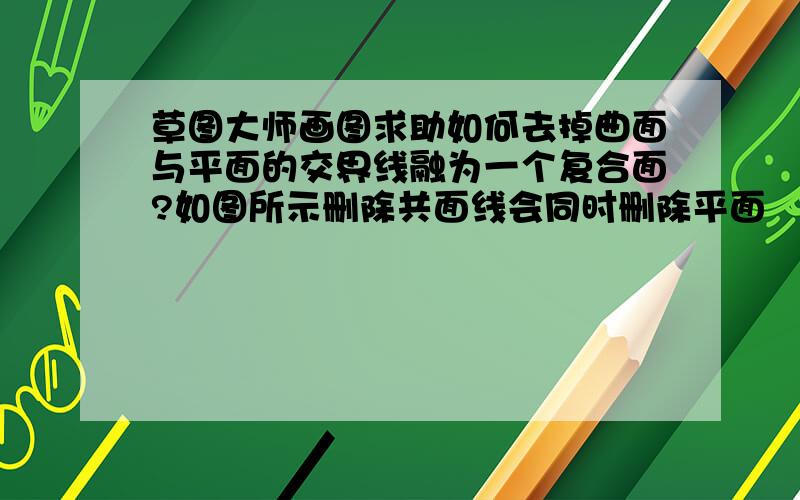 草图大师画图求助如何去掉曲面与平面的交界线融为一个复合面?如图所示删除共面线会同时删除平面